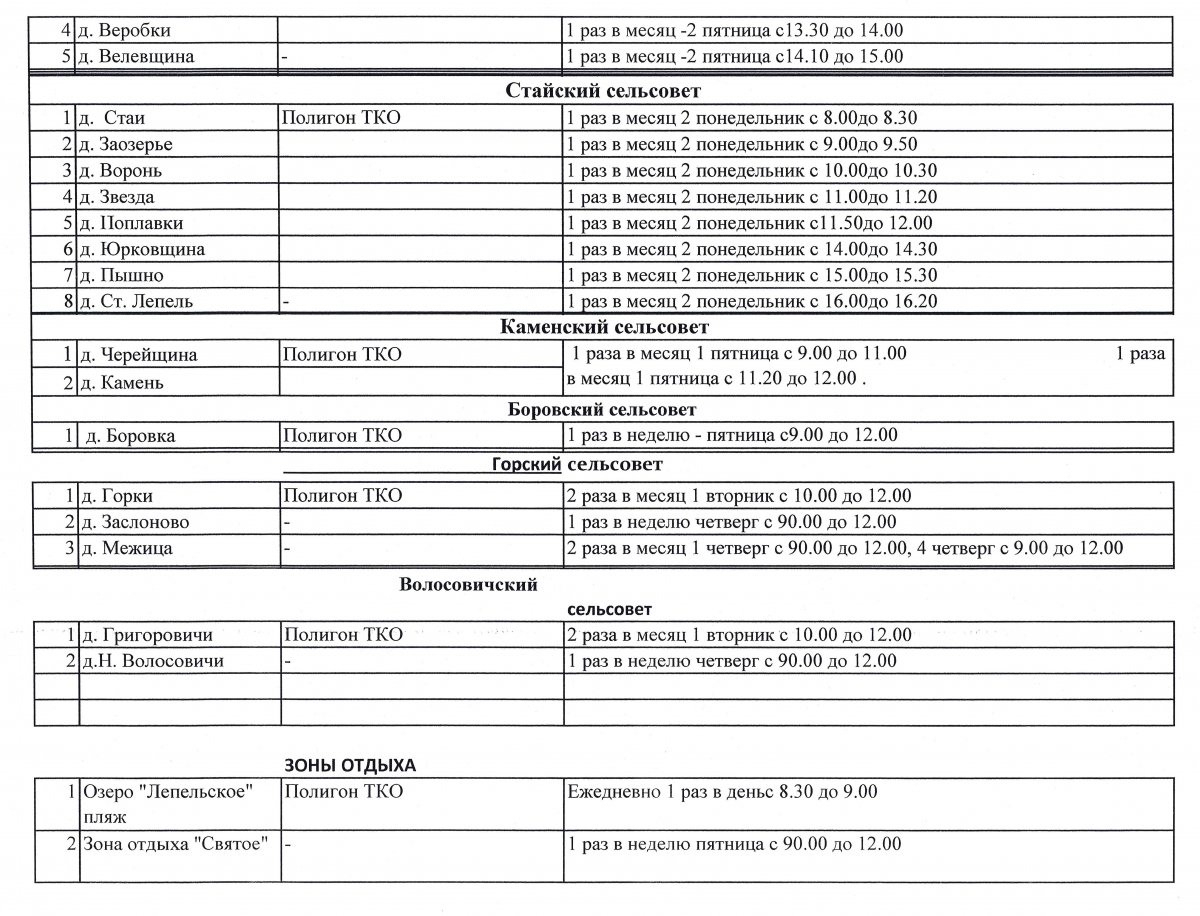 | 4 | д. Веробки | | 1 раз в месяц -2 пятница с13.30 до 14.00 |
|---|---|---|---|
| 5 | д. Велевщина | - | 1 раз в месяц -2 пятница с14.10 до 15.00 |

Стайский сельсовет

| 1 | д. Стаи | Полигон ТКО | 1 раз в месяц 2 понедельник с 8.00до 8.30 |
|---|---|---|---|
| 2 | д. Заозерье | | 1 раз в месяц 2 понедельник с 9.00до 9.50 |
| 3 | д. Воронь | | 1 раз в месяц 2 понедельник с 10.00до 10.30 |
| 4 | д. Звезда | | 1 раз в месяц 2 понедельник с 11.00до 11.20 |
| 5 | д. Поплавки | | 1 раз в месяц 2 понедельник с11.50до 12.00 |
| 6 | д. Юрковщина | | 1 раз в месяц 2 понедельник с 14.00до 14.30 |
| 7 | д. Пышно | | 1 раз в месяц 2 понедельник с 15.00до 15.30 |
| 8 | д. Ст. Лепель | - | 1 раз в месяц 2 понедельник с 16.00до 16.20 |

Каменский сельсовет

| 1 | д. Черейщина | Полигон ТКО | 1 раза в месяц 1 пятница с 9.00 до 11.00 1 раза в месяц 1 пятница с 11.20 до 12.00 . |
|---|---|---|---|
| 2 | д. Камень | | |

Боровский сельсовет

| 1 | д. Боровка | Полигон ТКО | 1 раз в неделю - пятница с9.00 до 12.00 |
|---|---|---|---|

Горский сельсовет

| 1 | д. Горки | Полигон ТКО | 2 раза в месяц 1 вторник с 10.00 до 12.00 |
|---|---|---|---|
| 2 | д. Заслоново | - | 1 раз в неделю четверг с 90.00 до 12.00 |
| 3 | д. Межица | - | 2 раза в месяц 1 четверг с 90.00 до 12.00, 4 четверг с 9.00 до 12.00 |

Волосовичский сельсовет

| 1 | д. Григоровичи | Полигон ТКО | 2 раза в месяц 1 вторник с 10.00 до 12.00 |
|---|---|---|---|
| 2 | д.Н. Волосовичи | - | 1 раз в неделю четверг с 90.00 до 12.00 |
| | | | |
| | | | |

ЗОНЫ ОТДЫХА

| 1 | Озеро "Лепельское" пляж | Полигон ТКО | Ежедневно 1 раз в деньс 8.30 до 9.00 |
|---|---|---|---|
| 2 | Зона отдыха "Святое" | - | 1 раз в неделю пятница с 90.00 до 12.00 |